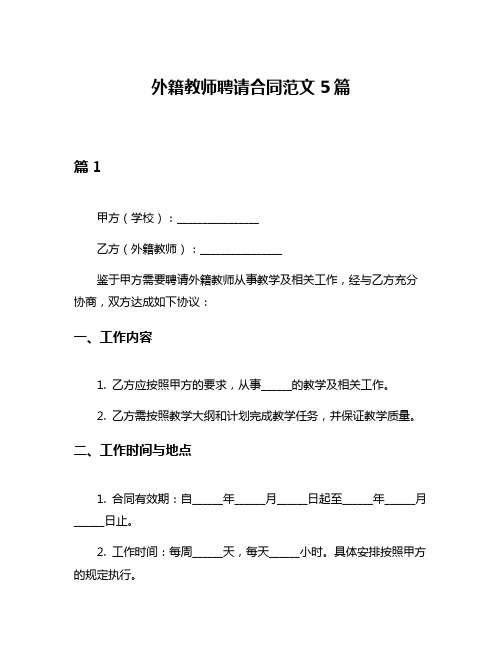 外籍教师聘请合同范文 5 篇

篇 1

甲方（学校）：______________

乙方（外籍教师）：______________

鉴于甲方需要聘请外籍教师从事教学及相关工作，经与乙方充分协商，双方达成如下协议：

一、工作内容

1. 乙方应按照甲方的要求，从事_____的教学及相关工作。

2. 乙方需按照教学大纲和计划完成教学任务，并保证教学质量。

二、工作时间与地点

1. 合同有效期：自_____年_____月_____日起至_____年_____月_____日止。

2. 工作时间：每周_____天，每天_____小时。具体安排按照甲方的规定执行。